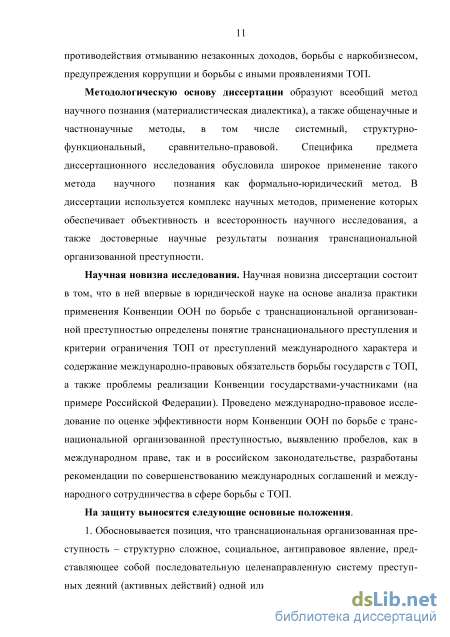 11

противодействия отмыванию незаконных доходов, борьбы с наркобизнесом, предупреждения коррупции и борьбы с иными проявлениями ТОП.

Методологическую основу диссертации образуют всеобщий метод научного познания (материалистическая диалектика), а также общенаучные и частнонаучные методы, в том числе системный, структурно-функциональный, сравнительно-правовой. Специфика предмета диссертационного исследования обусловила широкое применение такого метода научного познания как формально-юридический метод. В диссертации используется комплекс научных методов, применение которых обеспечивает объективность и всесторонность научного исследования, а также достоверные научные результаты познания транснациональной организованной преступности.

Научная новизна исследования. Научная новизна диссертации состоит в том, что в ней впервые в юридической науке на основе анализа практики применения Конвенции ООН по борьбе с транснациональной организованной преступностью определены понятие транснационального преступления и критерии ограничения ТОП от преступлений международного характера и содержание международно-правовых обязательств борьбы государств с ТОП, а также проблемы реализации Конвенции государствами-участниками (на примере Российской Федерации). Проведено международно-правовое исследование по оценке эффективности норм Конвенции ООН по борьбе с транснациональной организованной преступностью, выявлению пробелов, как в международном праве, так и в российском законодательстве, разработаны рекомендации по совершенствованию международных соглашений и международного сотрудничества в сфере борьбы с ТОП.

На защиту выносятся следующие основные положения.

1. Обосновывается позиция, что транснациональная организованная преступность – структурно сложное, социальное, антиправовое явление, представляющее собой последовательную целенаправленную систему преступных деяний (активных действий) одной или

dsLib.net
библиотека диссертаций